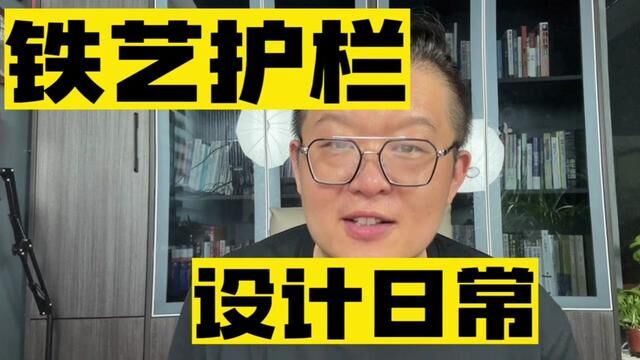 铁艺护栏

设计日常